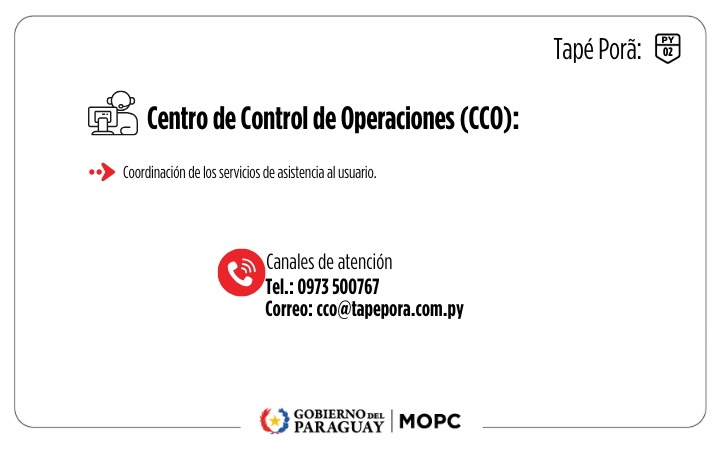 Tapé Porã: PY 02

Centro de Control de Operaciones (CCO):

Coordinación de los servicios de asistencia al usuario.

Canales de atención
Tel.: 0973 500767
Correo: cco@tapepora.com.py

GOBIERNO DEL PARAGUAY | MOPC